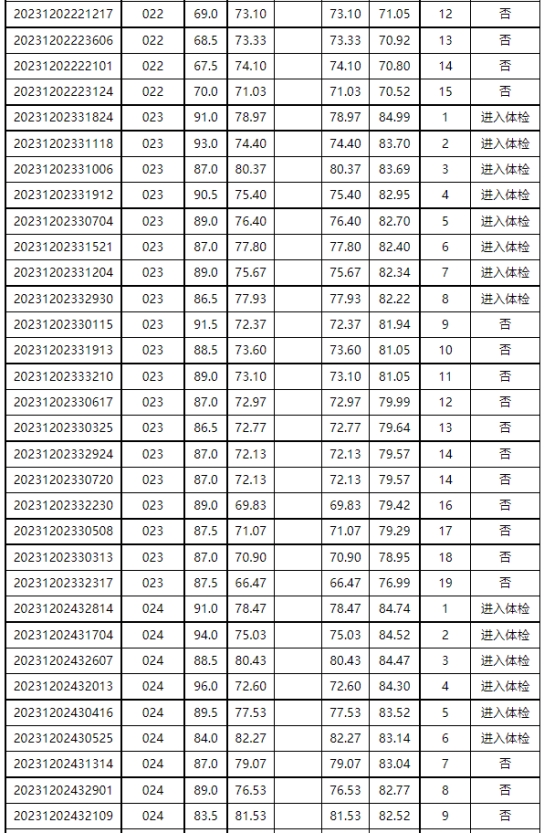 | | | | | | | | | |
|---|---|---|---|---|---|---|---|---|
| 20231202221217 | 022 | 69.0 | 73.10 | | 73.10 | 71.05 | 12 | 否 |
| 20231202223606 | 022 | 68.5 | 73.33 | | 73.33 | 70.92 | 13 | 否 |
| 20231202222101 | 022 | 67.5 | 74.10 | | 74.10 | 70.80 | 14 | 否 |
| 20231202223124 | 022 | 70.0 | 71.03 | | 71.03 | 70.52 | 15 | 否 |
| 20231202331824 | 023 | 91.0 | 78.97 | | 78.97 | 84.99 | 1 | 进入体检 |
| 20231202331118 | 023 | 93.0 | 74.40 | | 74.40 | 83.70 | 2 | 进入体检 |
| 20231202331006 | 023 | 87.0 | 80.37 | | 80.37 | 83.69 | 3 | 进入体检 |
| 20231202331912 | 023 | 90.5 | 75.40 | | 75.40 | 82.95 | 4 | 进入体检 |
| 20231202330704 | 023 | 89.0 | 76.40 | | 76.40 | 82.70 | 5 | 进入体检 |
| 20231202331521 | 023 | 87.0 | 77.80 | | 77.80 | 82.40 | 6 | 进入体检 |
| 20231202331204 | 023 | 89.0 | 75.67 | | 75.67 | 82.34 | 7 | 进入体检 |
| 20231202332930 | 023 | 86.5 | 77.93 | | 77.93 | 82.22 | 8 | 进入体检 |
| 20231202330115 | 023 | 91.5 | 72.37 | | 72.37 | 81.94 | 9 | 否 |
| 20231202331913 | 023 | 88.5 | 73.60 | | 73.60 | 81.05 | 10 | 否 |
| 20231202333210 | 023 | 89.0 | 73.10 | | 73.10 | 81.05 | 11 | 否 |
| 20231202330617 | 023 | 87.0 | 72.97 | | 72.97 | 79.99 | 12 | 否 |
| 20231202330325 | 023 | 86.5 | 72.77 | | 72.77 | 79.64 | 13 | 否 |
| 20231202332924 | 023 | 87.0 | 72.13 | | 72.13 | 79.57 | 14 | 否 |
| 20231202330720 | 023 | 87.0 | 72.13 | | 72.13 | 79.57 | 14 | 否 |
| 20231202332230 | 023 | 89.0 | 69.83 | | 69.83 | 79.42 | 16 | 否 |
| 20231202330508 | 023 | 87.5 | 71.07 | | 71.07 | 79.29 | 17 | 否 |
| 20231202330313 | 023 | 87.0 | 70.90 | | 70.90 | 78.95 | 18 | 否 |
| 20231202332317 | 023 | 87.5 | 66.47 | | 66.47 | 76.99 | 19 | 否 |
| 20231202432814 | 024 | 91.0 | 78.47 | | 78.47 | 84.74 | 1 | 进入体检 |
| 20231202431704 | 024 | 94.0 | 75.03 | | 75.03 | 84.52 | 2 | 进入体检 |
| 20231202432607 | 024 | 88.5 | 80.43 | | 80.43 | 84.47 | 3 | 进入体检 |
| 20231202432013 | 024 | 96.0 | 72.60 | | 72.60 | 84.30 | 4 | 进入体检 |
| 20231202430416 | 024 | 89.5 | 77.53 | | 77.53 | 83.52 | 5 | 进入体检 |
| 20231202430525 | 024 | 84.0 | 82.27 | | 82.27 | 83.14 | 6 | 进入体检 |
| 20231202431314 | 024 | 87.0 | 79.07 | | 79.07 | 83.04 | 7 | 否 |
| 20231202432901 | 024 | 89.0 | 76.53 | | 76.53 | 82.77 | 8 | 否 |
| 20231202432109 | 024 | 83.5 | 81.53 | | 81.53 | 82.52 | 9 | 否 |